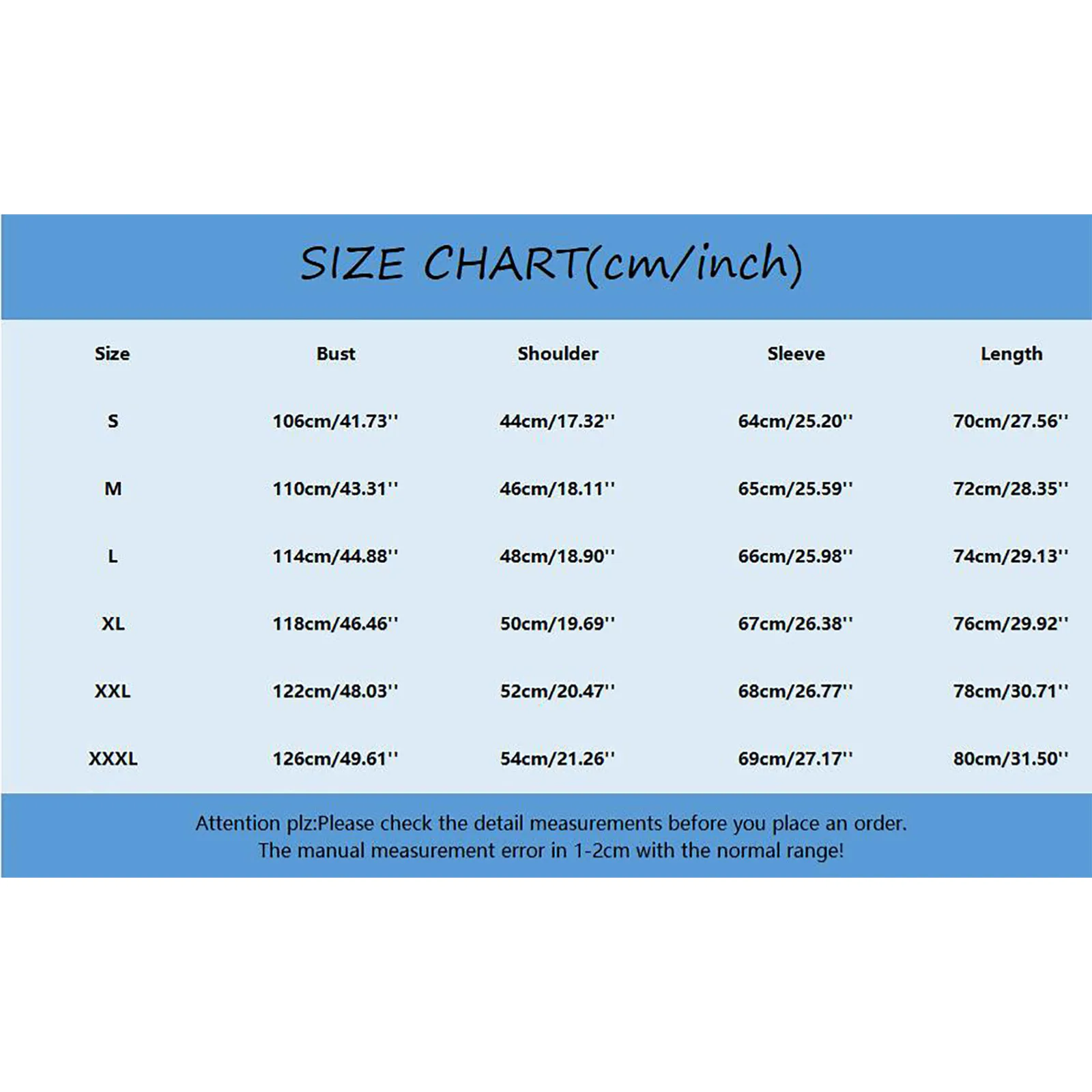 SIZE CHART(cm/inch)

| Size | Bust | Shoulder | Sleeve | Length |
|---|---|---|---|---|
| S | 106cm/41.73'' | 44cm/17.32'' | 64cm/25.20'' | 70cm/27.56'' |
| M | 110cm/43.31'' | 46cm/18.11'' | 65cm/25.59'' | 72cm/28.35'' |
| L | 114cm/44.88'' | 48cm/18.90'' | 66cm/25.98'' | 74cm/29.13'' |
| XL | 118cm/46.46'' | 50cm/19.69'' | 67cm/26.38'' | 76cm/29.92'' |
| XXL | 122cm/48.03'' | 52cm/20.47'' | 68cm/26.77'' | 78cm/30.71'' |
| XXXL | 126cm/49.61'' | 54cm/21.26'' | 69cm/27.17'' | 80cm/31.50'' |

Attention plz:Please check the detail measurements before you place an order.
The manual measurement error in 1-2cm with the normal range!